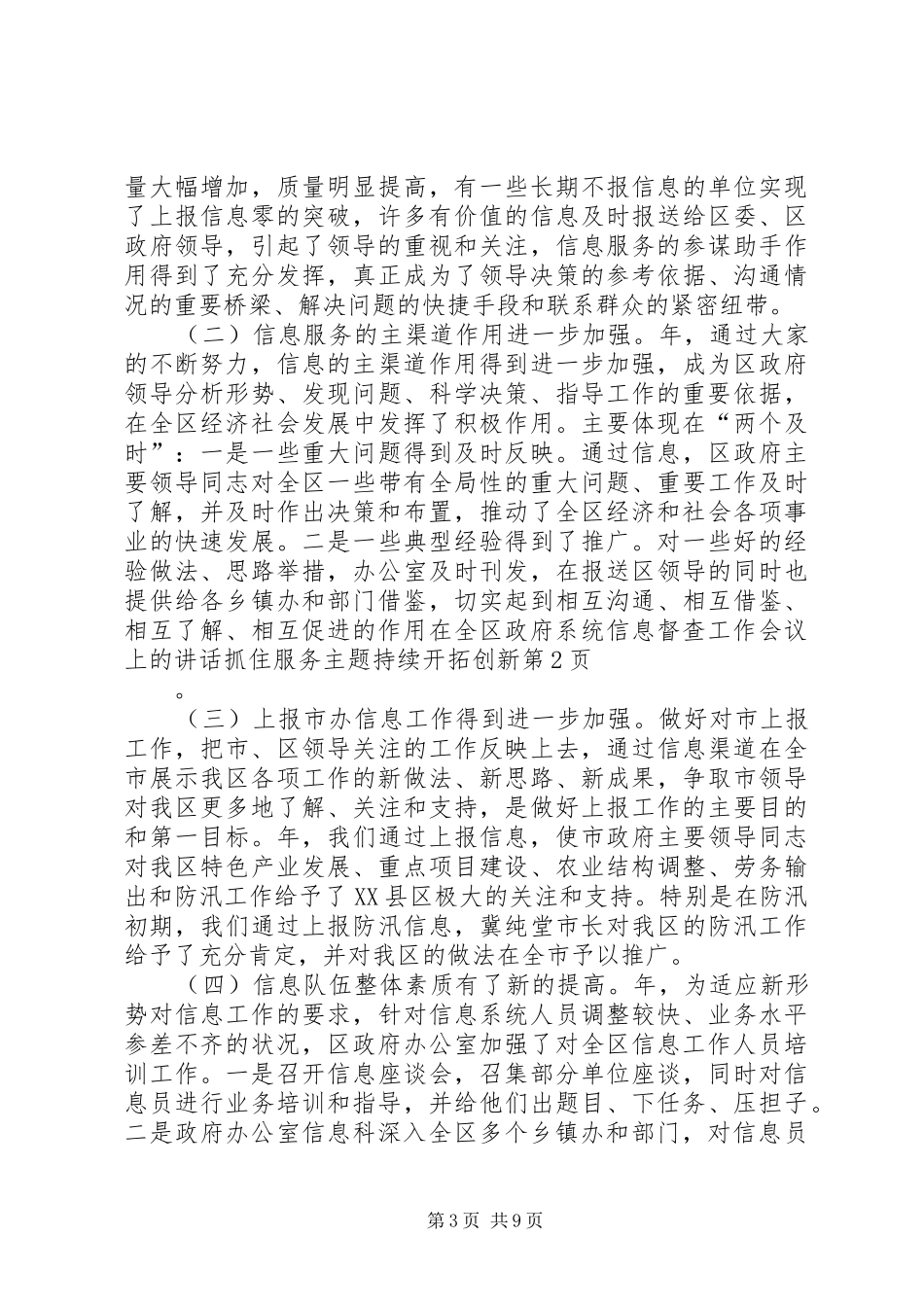 量大幅增加，质量明显提高，有一些长期不报信息的单位实现了上报信息零的突破，许多有价值的信息及时报送给区委、区政府领导，引起了领导的重视和关注，信息服务的参谋助手作用得到了充分发挥，真正成为了领导决策的参考依据、沟通情况的重要桥梁、解决问题的快捷手段和联系群众的紧密纽带。

（二）信息服务的主渠道作用进一步加强。年，通过大家的不断努力，信息的主渠道作用得到进一步加强，成为区政府领导分析形势、发现问题、科学决策、指导工作的重要依据，在全区经济社会发展中发挥了积极作用。主要体现在“两个及时”：一是一些重大问题得到及时反映。通过信息，区政府主要领导同志对全区一些带有全局性的重大问题、重要工作及时了解，并及时作出决策和布置，推动了全区经济和社会各项事业的快速发展。二是一些典型经验得到了推广。对一些好的经验做法、思路举措，办公室及时刊发，在报送区领导的同时也提供给各乡镇办和部门借鉴，切实起到相互沟通、相互借鉴、相互了解、相互促进的作用在全区政府系统信息督查工作会议上的讲话抓住服务主题持续开拓创新第2页

。

（三）上报市办信息工作得到进一步加强。做好对市上报工作，把市、区领导关注的工作反映上去，通过信息渠道在全市展示我区各项工作的新做法、新思路、新成果，争取市领导对我区更多地了解、关注和支持，是做好上报工作的主要目的和第一目标。年，我们通过上报信息，使市政府主要领导同志对我区特色产业发展、重点项目建设、农业结构调整、劳务输出和防汛工作给予了XX县区极大的关注和支持。特别是在防汛初期，我们通过上报防汛信息，冀纯堂市长对我区的防汛工作给予了充分肯定，并对我区的做法在全市予以推广。

（四）信息队伍整体素质有了新的提高。年，为适应新形势对信息工作的要求，针对信息系统人员调整较快、业务水平参差不齐的状况，区政府办公室加强了对全区信息工作人员培训工作。一是召开信息座谈会，召集部分单位座谈，同时对信息员进行业务培训和指导，并给他们出题目、下任务、压担子。二是政府办公室信息科深入全区多个乡镇办和部门，对信息员

第3页 共9页